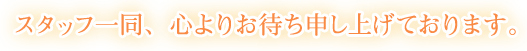 スタッフ一同、心よりお待ち申し上げております。